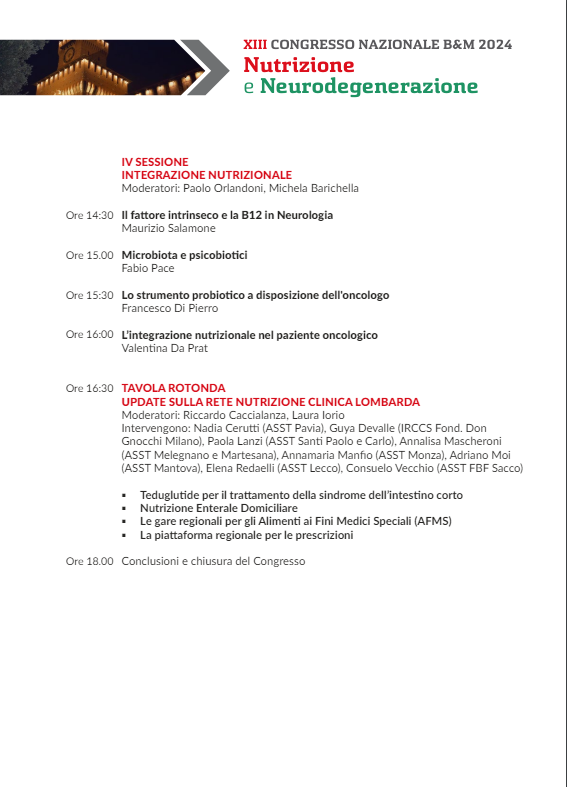 XIII CONGRESSO NAZIONALE B&M 2024
Nutrizione
e Neurodegenerazione

IV SESSIONE
INTEGRAZIONE NUTRIZIONALE
Moderatori: Paolo Orlandoni, Michela Barichella

Ore 14:30 Il fattore intrinseco e la B12 in Neurologia
Maurizio Salamone

Ore 15.00 Microbiota e psicobiotici
Fabio Pace

Ore 15:30 Lo strumento probiotico a disposizione dell'oncologo
Francesco Di Pierro

Ore 16:00 L'integrazione nutrizionale nel paziente oncologico
Valentina Da Prat

Ore 16:30 TAVOLA ROTONDA
UPDATE SULLA RETE NUTRIZIONE CLINICA LOMBARDA
Moderatori: Riccardo Caccialanza, Laura Iorio
Intervengono: Nadia Cerutti (ASST Pavia), Guya Devalle (IRCCS Fond. Don Gnocchi Milano), Paola Lanzi (ASST Santi Paolo e Carlo), Annalisa Mascheroni (ASST Melegnano e Martesana), Annamaria Manfio (ASST Monza), Adriano Moi (ASST Mantova), Elena Redaelli (ASST Lecco), Consuelo Vecchio (ASST FBF Sacco)

▪ Teduglutide per il trattamento della sindrome dell'intestino corto
▪ Nutrizione Enterale Domiciliare
▪ Le gare regionali per gli Alimenti ai Fini Medici Speciali (AFMS)
▪ La piattaforma regionale per le prescrizioni

Ore 18.00 Conclusioni e chiusura del Congresso